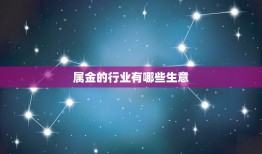 属金的行业有哪些生意